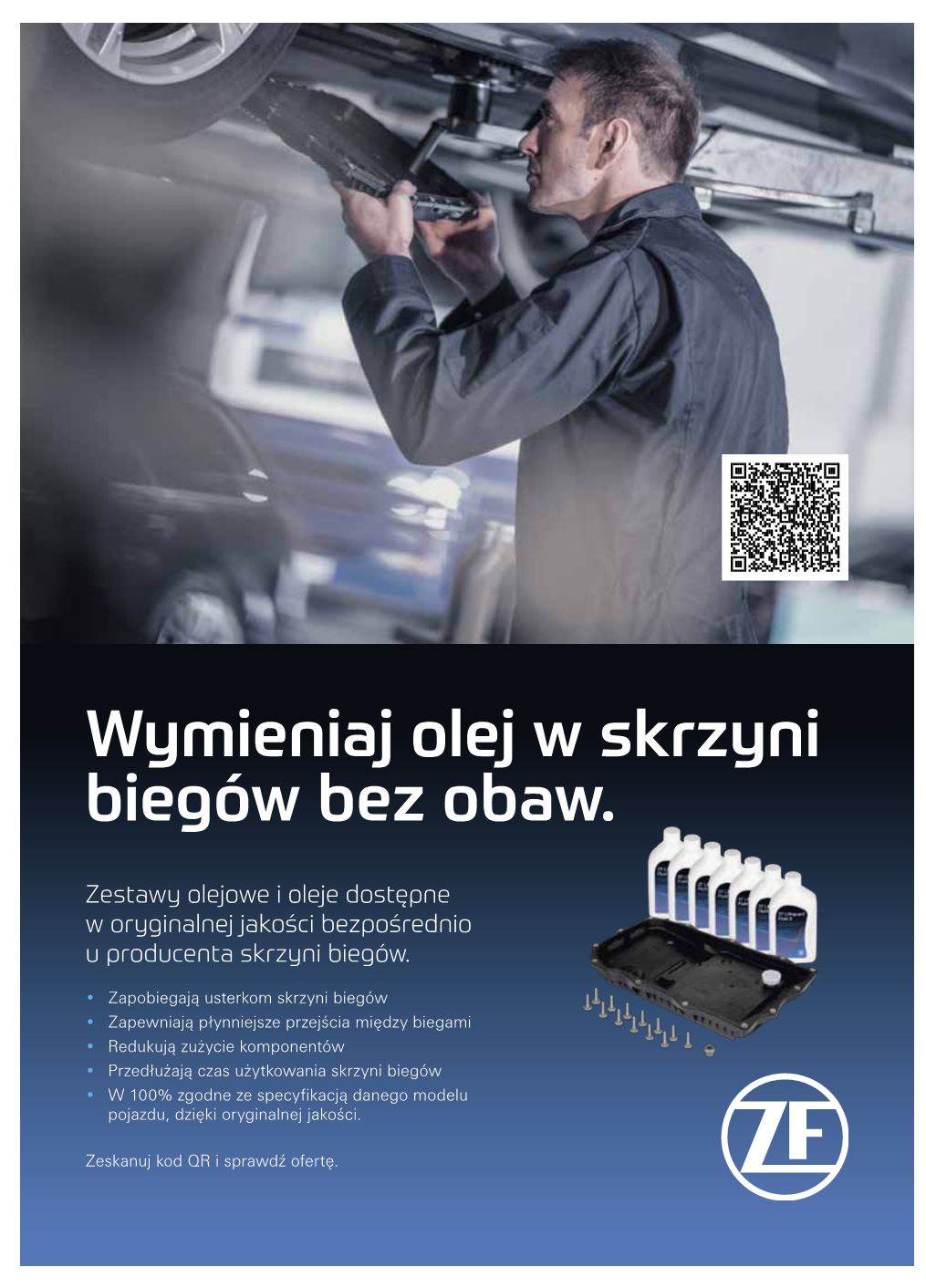 Wymieniaj olej w skrzyni biegów bez obaw.

Zestawy olejowe i oleje dostępne w oryginalnej jakości bezpośrednio u producenta skrzyni biegów.

• Zapobiegają usterkom skrzyni biegów
• Zapewniają płynniejsze przejścia między biegami
• Redukują zużycie komponentów
• Przedłużają czas użytkowania skrzyni biegów
• W 100% zgodne ze specyfikacją danego modelu pojazdu, dzięki oryginalnej jakości.

Zeskanuj kod QR i sprawdź ofertę.

ZF